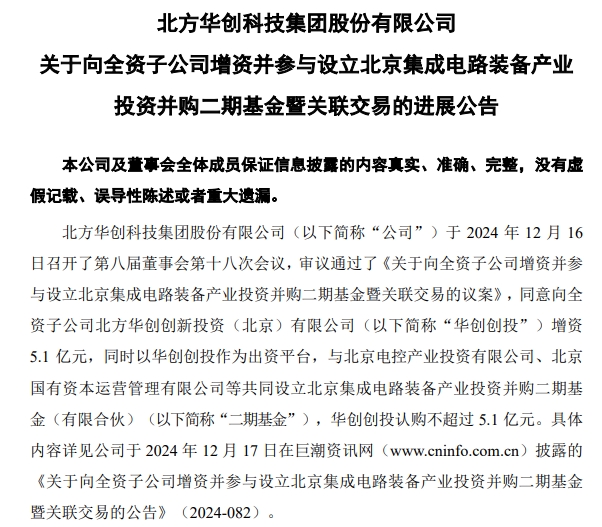 北方华创科技集团股份有限公司
关于向全资子公司增资并参与设立北京集成电路装备产业投资并购二期基金暨关联交易的进展公告

本公司及董事会全体成员保证信息披露的内容真实、准确、完整，没有虚假记载、误导性陈述或者重大遗漏。

北方华创科技集团股份有限公司（以下简称“公司”）于 2024 年 12 月 16 日召开了第八届董事会第十八次会议，审议通过了《关于向全资子公司增资并参与设立北京集成电路装备产业投资并购二期基金暨关联交易的议案》，同意向全资子公司北方华创创新投资（北京）有限公司（以下简称“华创创投”）增资 5.1 亿元，同时以华创创投作为出资平台，与北京电控产业投资有限公司、北京国有资本运营管理有限公司等共同设立北京集成电路装备产业投资并购二期基金（有限合伙）（以下简称“二期基金”），华创创投认购不超过 5.1 亿元。具体内容详见公司于 2024 年 12 月 17 日在巨潮资讯网（www.cninfo.com.cn）披露的《关于向全资子公司增资并参与设立北京集成电路装备产业投资并购二期基金暨关联交易的公告》（2024-082）。